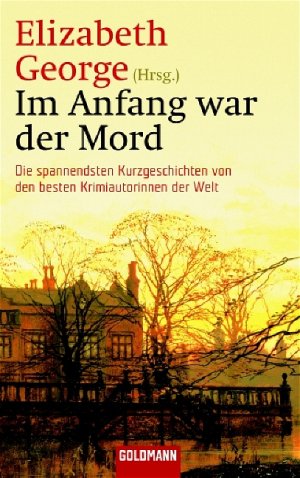 Elizabeth George (Hrsg.)
Im Anfang war der Mord

Die spannendsten Kurzgeschichten von den besten Krimiautorinnen der Welt

GOLDMANN